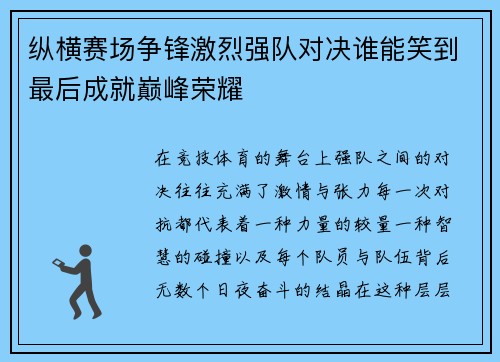 纵横赛场争锋激烈强队对决谁能笑到最后成就巅峰荣耀

在竞技体育的舞台上强队之间的对决往往充满了激情与张力每一次对抗都代表着一种力量的较量一种智慧的碰撞以及每个队员与队伍背后无数个日夜奋斗的结晶在这种层层